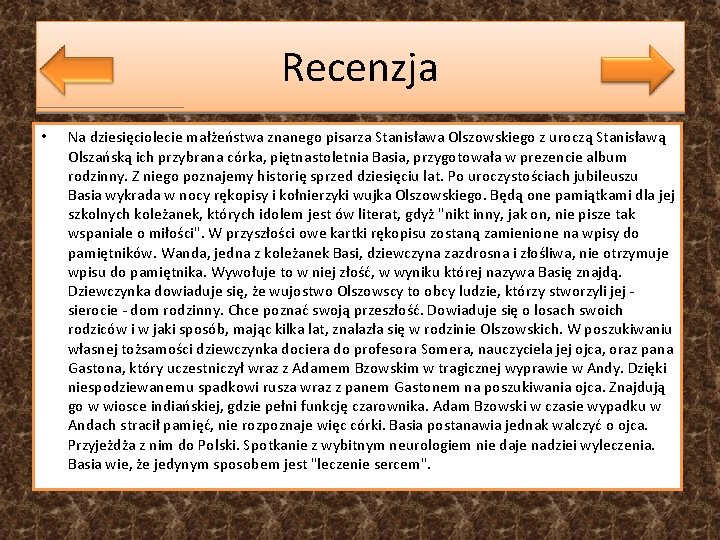 Recenzja

• Na dziesięciolecie małżeństwa znanego pisarza Stanisława Olszowskiego z uroczą Stanisławą Olszańską ich przybrana córka, piętnastoletnia Basia, przygotowała w prezencie album rodzinny. Z niego poznajemy historię sprzed dziesięciu lat. Po uroczystościach jubileuszu Basia wykrada w nocy rękopisy i kołnierzyki wujka Olszowskiego. Będą one pamiątkami dla jej szkolnych koleżanek, których idolem jest ów literat, gdyż "nikt inny, jak on, nie pisze tak wspaniale o miłości". W przyszłości owe kartki rękopisu zostaną zamienione na wpisy do pamiętników. Wanda, jedna z koleżanek Basi, dziewczyna zazdrosna i złośliwa, nie otrzymuje wpisu do pamiętnika. Wywołuje to w niej złość, w wyniku której nazywa Basię znajdą. Dziewczynka dowiaduje się, że wujostwo Olszowscy to obcy ludzie, którzy stworzyli jej - sierocie - dom rodzinny. Chce poznać swoją przeszłość. Dowiaduje się o losach swoich rodziców i w jaki sposób, mając kilka lat, znalazła się w rodzinie Olszowskich. W poszukiwaniu własnej tożsamości dziewczynka dociera do profesora Somera, nauczyciela jej ojca, oraz pana Gastona, który uczestniczył wraz z Adamem Bzowskim w tragicznej wyprawie w Andy. Dzięki niespodziewanemu spadkowi rusza wraz z panem Gastonem na poszukiwania ojca. Znajdują go w wiosce indiańskiej, gdzie pełni funkcję czarownika. Adam Bzowski w czasie wypadku w Andach stracił pamięć, nie rozpoznaje więc córki. Basia postanawia jednak walczyć o ojca. Przyjeżdża z nim do Polski. Spotkanie z wybitnym neurologiem nie daje nadziei wyleczenia. Basia wie, że jedynym sposobem jest "leczenie sercem".